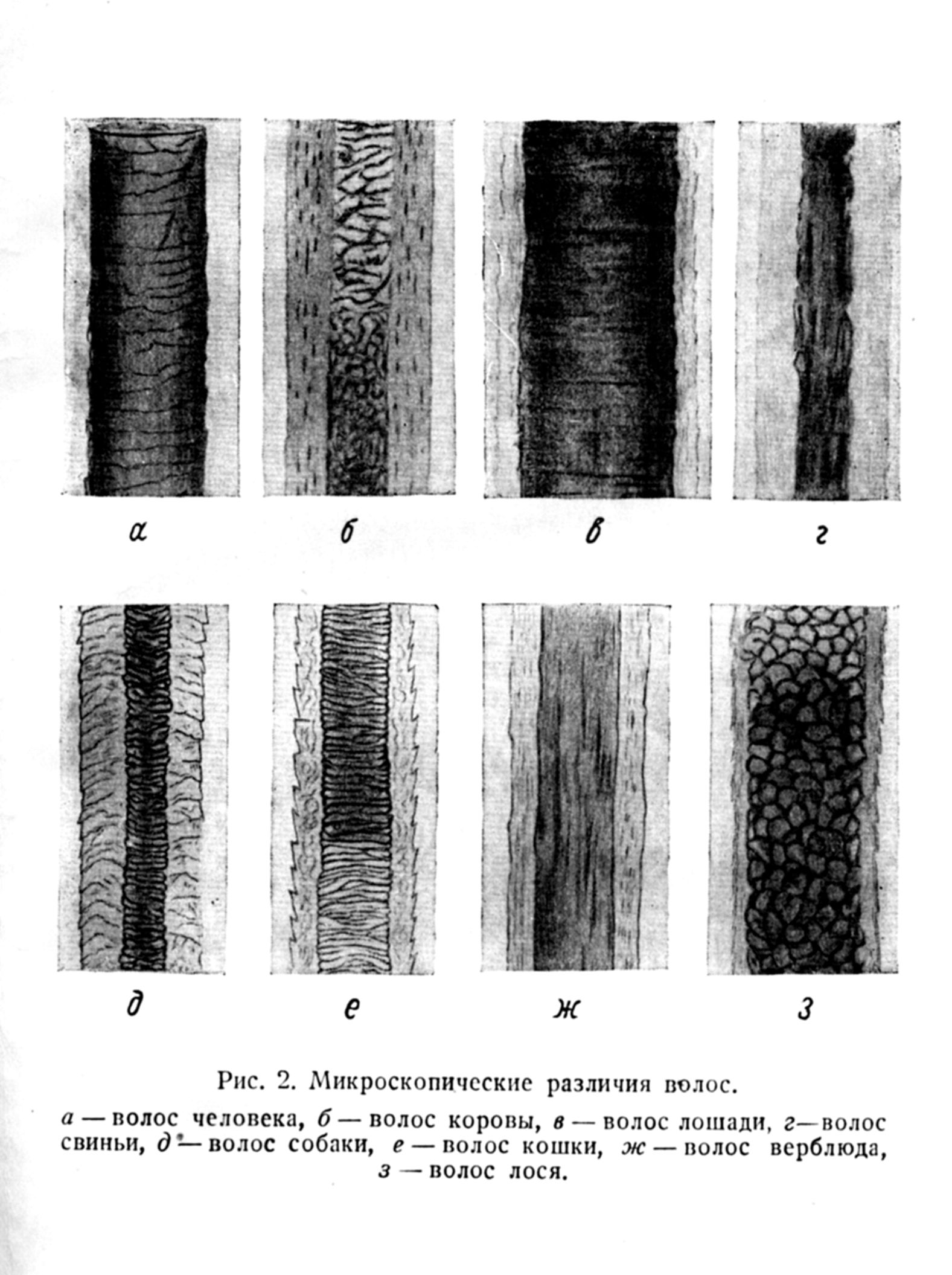 а

б

в

г

д

е

ж

з

Рис. 2. Микроскопические различия волос.

а — волос человека, б — волос коровы, в — волос лошади, г—волос свиньи, д — волос собаки, е — волос кошки, ж — волос верблюда, з — волос лося.